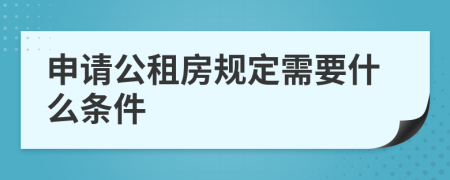 申请公租房规定需要什么条件